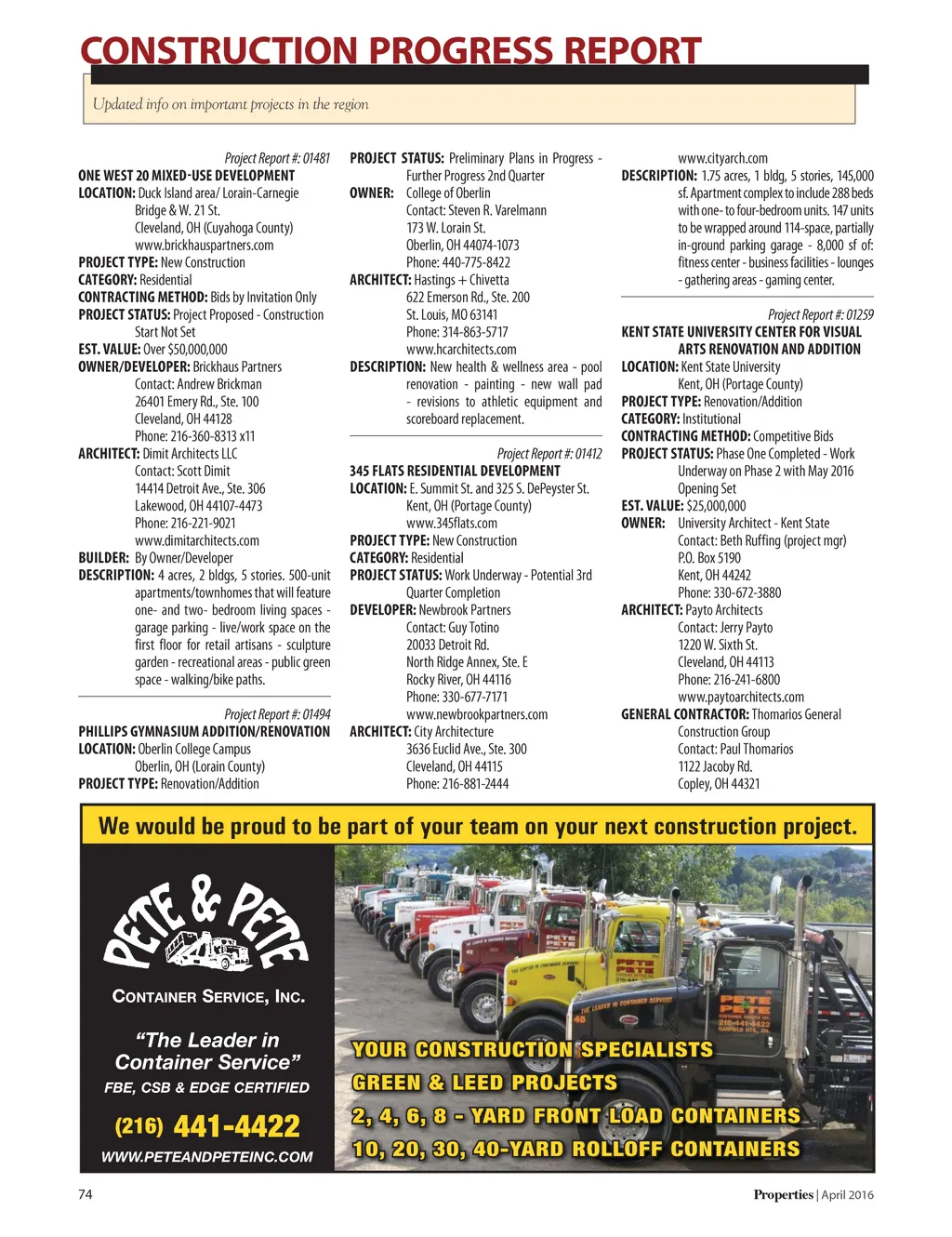 CONSTRUCTION PROGRESS REPORT

Updated info on important projects in the region

Project Report #: 01481
ONE WEST 20 MIXED-USE DEVELOPMENT
LOCATION: Duck Island area/ Lorain-Carnegie Bridge & W. 21 St. Cleveland, OH (Cuyahoga County) www.brickhauspartners.com
PROJECT TYPE: New Construction
CATEGORY: Residential
CONTRACTING METHOD: Bids by Invitation Only
PROJECT STATUS: Project Proposed - Construction Start Not Set
EST. VALUE: Over $50,000,000
OWNER/DEVELOPER: Brickhaus Partners Contact: Andrew Brickman 26401 Emery Rd., Ste. 100 Cleveland, OH 44128 Phone: 216-360-8313 x11
ARCHITECT: Dimit Architects LLC Contact: Scott Dimit 14414 Detroit Ave., Ste. 306 Lakewood, OH 44107-4473 Phone: 216-221-9021 www.dimitarchitects.com
BUILDER: By Owner/Developer
DESCRIPTION: 4 acres, 2 bldgs, 5 stories. 500-unit apartments/townhomes that will feature one- and two- bedroom living spaces - garage parking - live/work space on the first floor for retail artisans - sculpture garden - recreational areas - public green space - walking/bike paths.

Project Report #: 01494
PHILLIPS GYMNASIUM ADDITION/RENOVATION
LOCATION: Oberlin College Campus Oberlin, OH (Lorain County)
PROJECT TYPE: Renovation/Addition
PROJECT STATUS: Preliminary Plans in Progress - Further Progress 2nd Quarter
OWNER: College of Oberlin Contact: Steven R. Varelmann 173 W. Lorain St. Oberlin, OH 44074-1073 Phone: 440-775-8422
ARCHITECT: Hastings + Chivetta 622 Emerson Rd., Ste. 200 St. Louis, MO 63141 Phone: 314-863-5717 www.hcarchitects.com
DESCRIPTION: New health & wellness area - pool renovation - painting - new wall pad - revisions to athletic equipment and scoreboard replacement.

Project Report #: 01412
345 FLATS RESIDENTIAL DEVELOPMENT
LOCATION: E. Summit St. and 325 S. DePeyster St. Kent, OH (Portage County) www.345flats.com
PROJECT TYPE: New Construction
CATEGORY: Residential
PROJECT STATUS: Work Underway - Potential 3rd Quarter Completion
DEVELOPER: Newbrook Partners Contact: Guy Totino 20033 Detroit Rd. North Ridge Annex, Ste. E Rocky River, OH 44116 Phone: 330-677-7171 www.newbrookpartners.com
ARCHITECT: City Architecture 3636 Euclid Ave., Ste. 300 Cleveland, OH 44115 Phone: 216-881-2444 www.cityarch.com
DESCRIPTION: 1.75 acres, 1 bldg, 5 stories, 145,000 sf. Apartment complex to include 288 beds with one- to four-bedroom units. 147 units to be wrapped around 114-space, partially in-ground parking garage - 8,000 sf of: fitness center - business facilities - lounges - gathering areas - gaming center.

Project Report #: 01259
KENT STATE UNIVERSITY CENTER FOR VISUAL ARTS RENOVATION AND ADDITION
LOCATION: Kent State University Kent, OH (Portage County)
PROJECT TYPE: Renovation/Addition
CATEGORY: Institutional
CONTRACTING METHOD: Competitive Bids
PROJECT STATUS: Phase One Completed - Work Underway on Phase 2 with May 2016 Opening Set
EST. VALUE: $25,000,000
OWNER: University Architect - Kent State Contact: Beth Ruffing (project mgr) P.O. Box 5190 Kent, OH 44242 Phone: 330-672-3880
ARCHITECT: Payto Architects Contact: Jerry Payto 1220 W. Sixth St. Cleveland, OH 44113 Phone: 216-241-6800 www.paytoarchitects.com
GENERAL CONTRACTOR: Thomarios General Construction Group Contact: Paul Thomarios 1122 Jacoby Rd. Copley, OH 44321

We would be proud to be part of your team on your next construction project.

PETE & PETE
CONTAINER SERVICE, INC.
“The Leader in Container Service”
FBE, CSB & EDGE CERTIFIED
(216) 441-4422
WWW.PETEANDPETEINC.COM

YOUR CONSTRUCTION SPECIALISTS
GREEN & LEED PROJECTS
2, 4, 6, 8 - YARD FRONT LOAD CONTAINERS
10, 20, 30, 40-YARD ROLLOFF CONTAINERS

74
Properties | April 2016